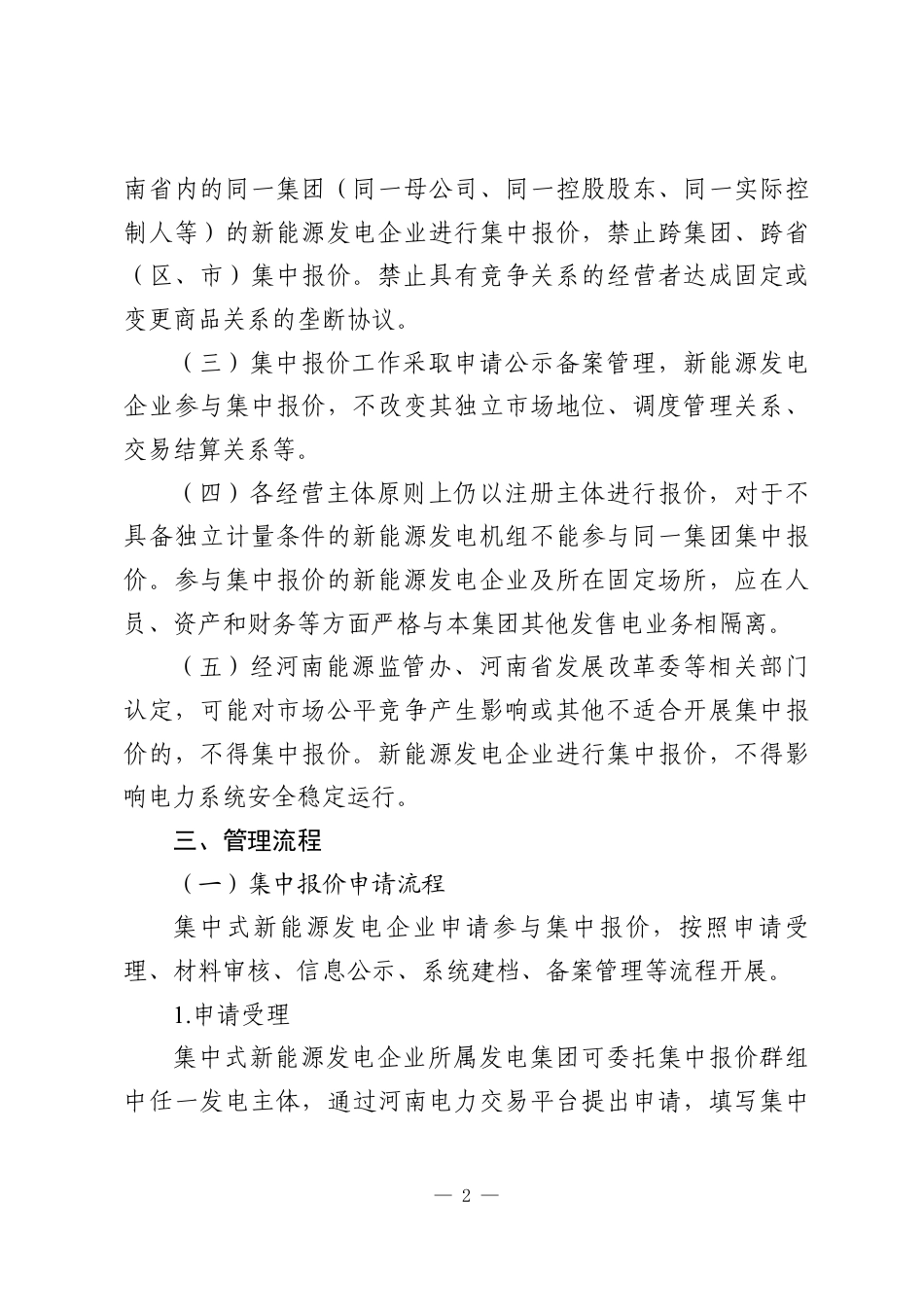 南省内的同一集团（同一母公司、同一控股股东、同一实际控制人等）的新能源发电企业进行集中报价，禁止跨集团、跨省（区、市）集中报价。禁止具有竞争关系的经营者达成固定或变更商品关系的垄断协议。

（三）集中报价工作采取申请公示备案管理，新能源发电企业参与集中报价，不改变其独立市场地位、调度管理关系、交易结算关系等。

（四）各经营主体原则上仍以注册主体进行报价，对于不具备独立计量条件的新能源发电机组不能参与同一集团集中报价。参与集中报价的新能源发电企业及所在固定场所，应在人员、资产和财务等方面严格与本集团其他发售电业务相隔离。

（五）经河南能源监管办、河南省发展改革委等相关部门认定，可能对市场公平竞争产生影响或其他不适合开展集中报价的，不得集中报价。新能源发电企业进行集中报价，不得影响电力系统安全稳定运行。

三、管理流程

（一）集中报价申请流程

集中式新能源发电企业申请参与集中报价，按照申请受理、材料审核、信息公示、系统建档、备案管理等流程开展。

1.申请受理

集中式新能源发电企业所属发电集团可委托集中报价群组中任一发电主体，通过河南电力交易平台提出申请，填写集中

— 2 —